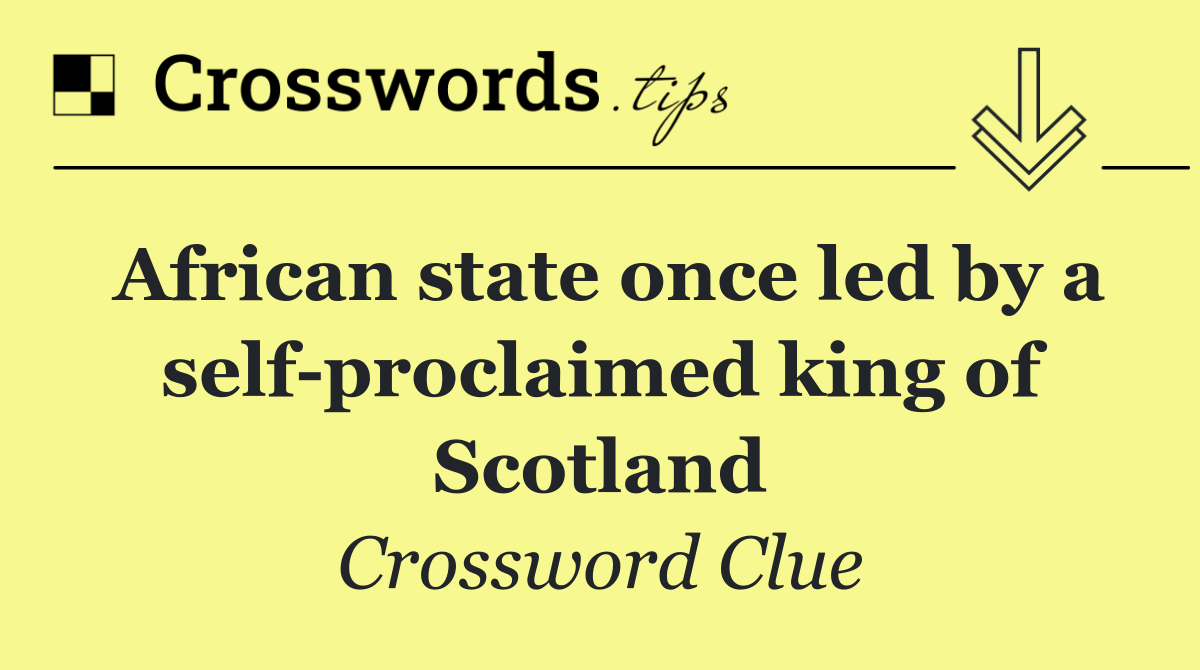 Crosswords.tips

African state once led by a self-proclaimed king of Scotland

Crossword Clue